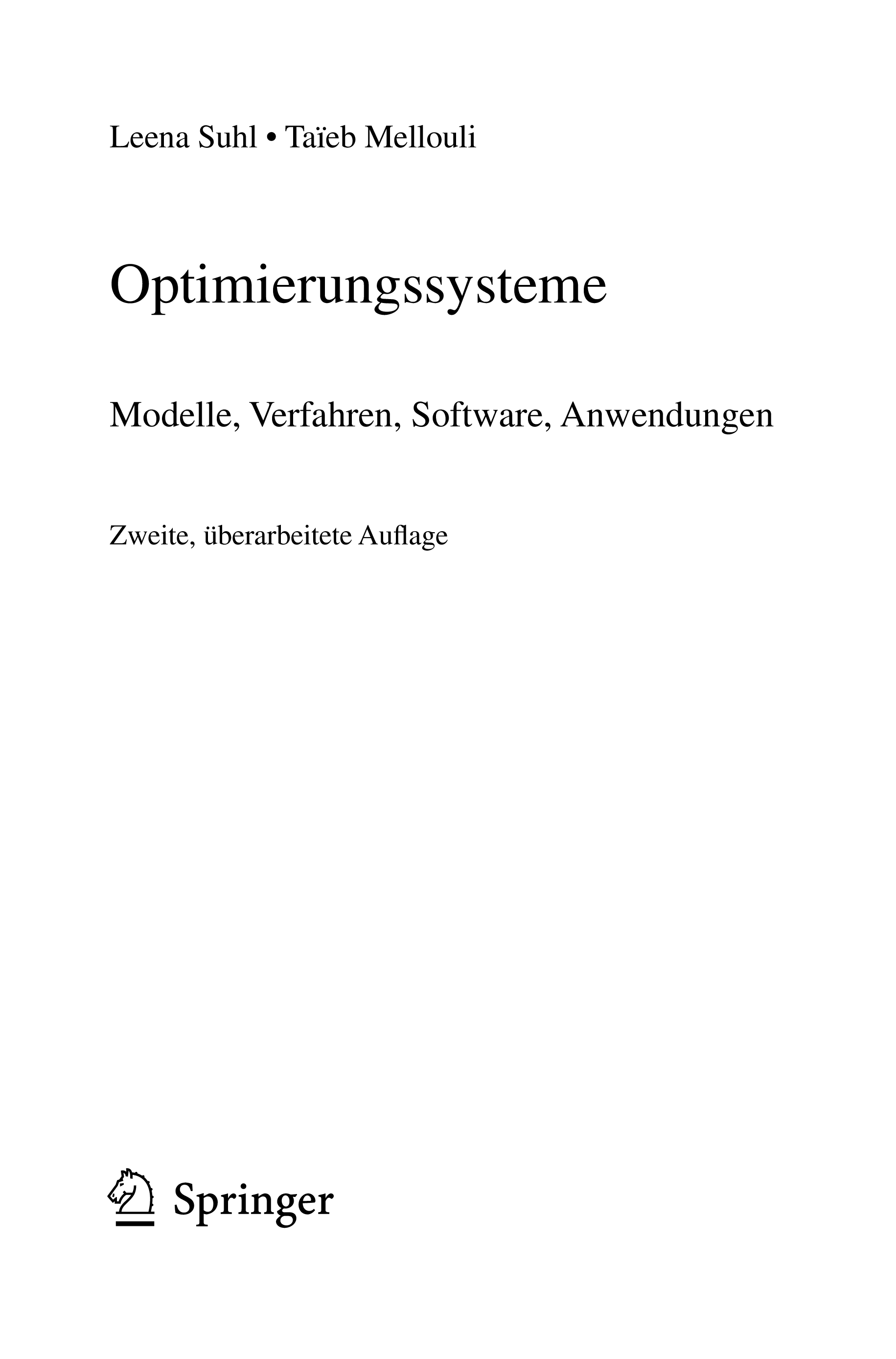 Leena Suhl • Taïeb Mellouli

Optimierungssysteme

Modelle, Verfahren, Software, Anwendungen

Zweite, überarbeitete Auflage

Springer